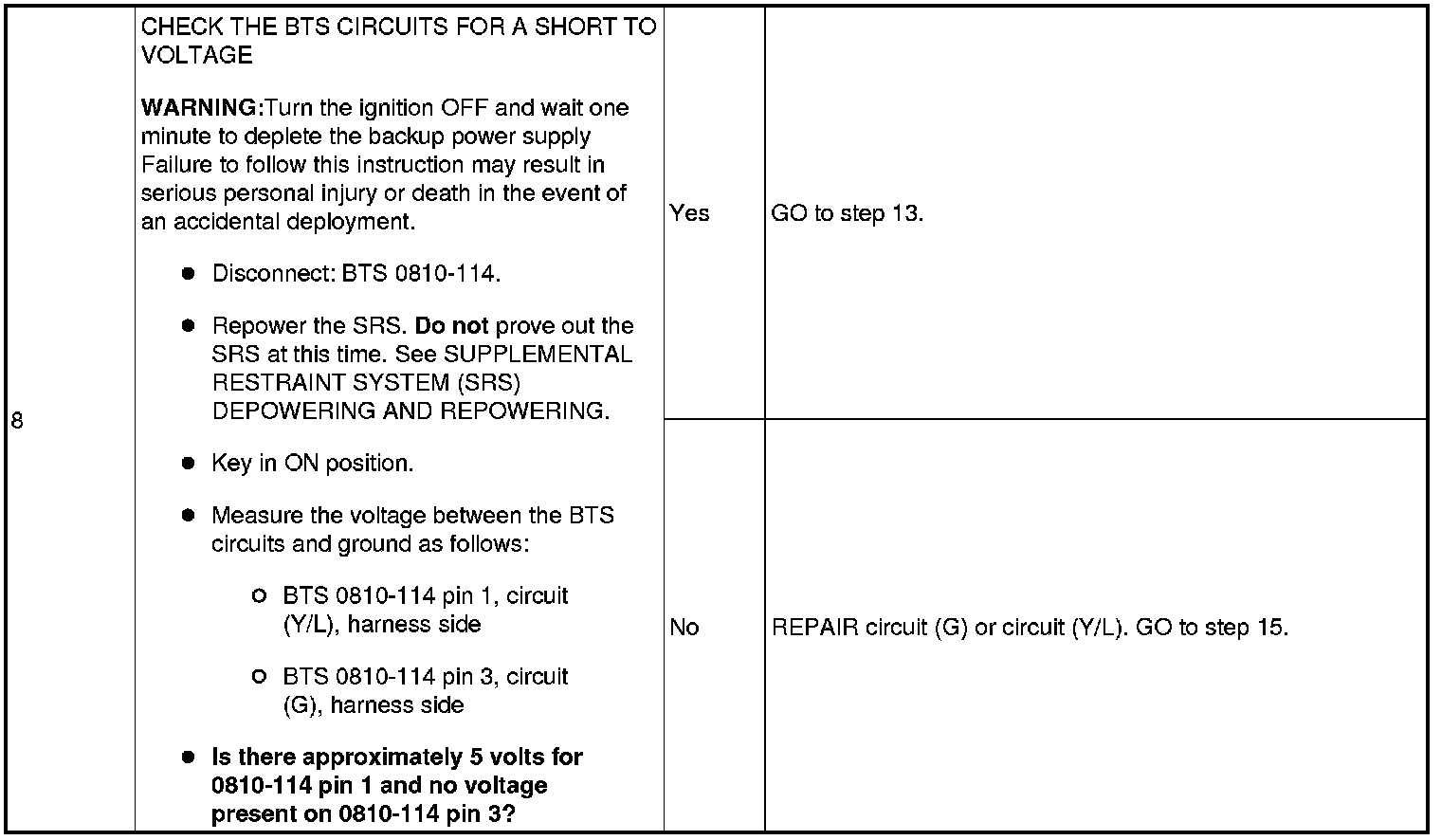 | 8 | CHECK THE BTS CIRCUITS FOR A SHORT TO VOLTAGE<br><br>WARNING:Turn the ignition OFF and wait one minute to deplete the backup power supply Failure to follow this instruction may result in serious personal injury or death in the event of an accidental deployment.<br><br>● Disconnect: BTS 0810-114.<br><br>● Repower the SRS. Do not prove out the SRS at this time. See SUPPLEMENTAL RESTRAINT SYSTEM (SRS) DEPOWERING AND REPOWERING.<br><br>● Key in ON position.<br><br>● Measure the voltage between the BTS circuits and ground as follows:<br><br>○ BTS 0810-114 pin 1, circuit (Y/L), harness side<br><br>○ BTS 0810-114 pin 3, circuit (G), harness side<br><br>● Is there approximately 5 volts for 0810-114 pin 1 and no voltage present on 0810-114 pin 3? | Yes | GO to step 13. |
|---|---|---|---|
| | | No | REPAIR circuit (G) or circuit (Y/L). GO to step 15. |